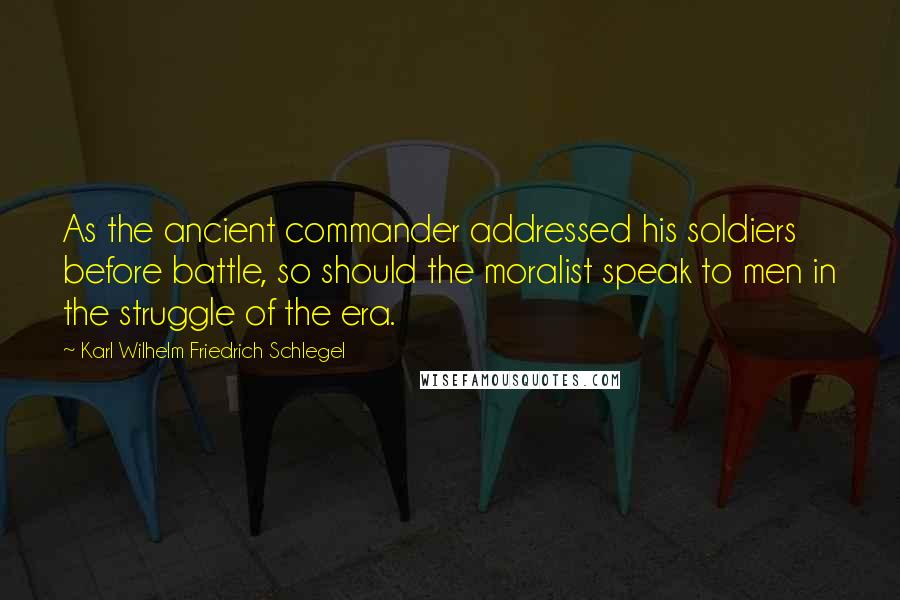 As the ancient commander addressed his soldiers before battle, so should the moralist speak to men in the struggle of the era.

~ Karl Wilhelm Friedrich Schlegel

WISEFAMOUSQUOTES.COM